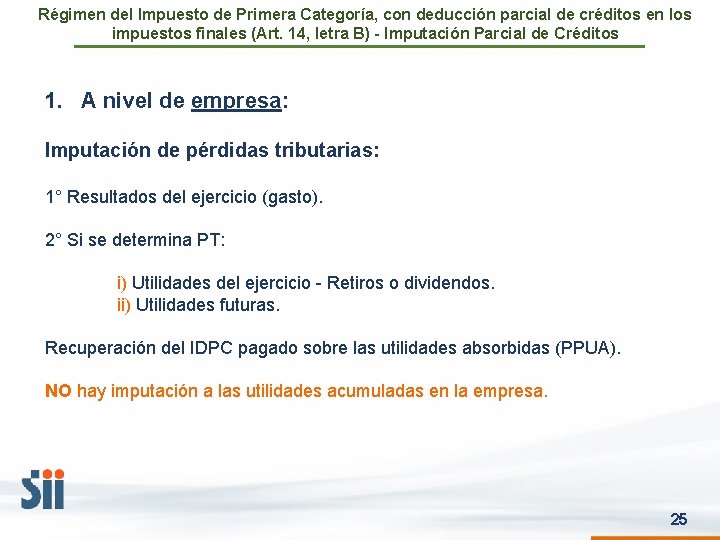 Régimen del Impuesto de Primera Categoría, con deducción parcial de créditos en los impuestos finales (Art. 14, letra B) - Imputación Parcial de Créditos

1. A nivel de empresa:

Imputación de pérdidas tributarias:

1° Resultados del ejercicio (gasto).

2° Si se determina PT:

i) Utilidades del ejercicio - Retiros o dividendos.
ii) Utilidades futuras.

Recuperación del IDPC pagado sobre las utilidades absorbidas (PPUA).

NO hay imputación a las utilidades acumuladas en la empresa.

Sii

25